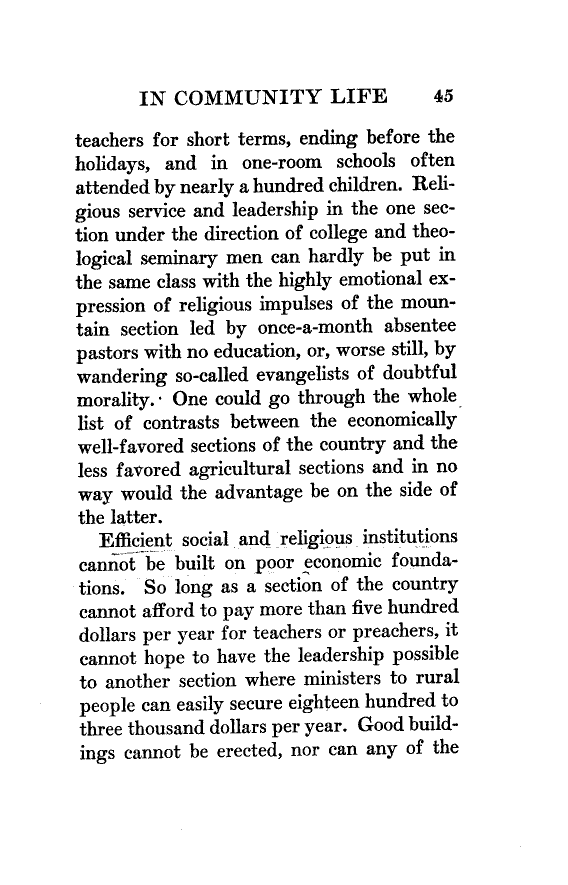 IN COMMUNITY LIFE 45

teachers for short terms, ending before the holidays, and in one-room schools often attended by nearly a hundred children. Religious service and leadership in the one section under the direction of college and theological seminary men can hardly be put in the same class with the highly emotional expression of religious impulses of the mountain section led by once-a-month absentee pastors with no education, or, worse still, by wandering so-called evangelists of doubtful morality. One could go through the whole list of contrasts between the economically well-favored sections of the country and the less favored agricultural sections and in no way would the advantage be on the side of the latter.

Efficient social and religious institutions cannot be built on poor economic foundations. So long as a section of the country cannot afford to pay more than five hundred dollars per year for teachers or preachers, it cannot hope to have the leadership possible to another section where ministers to rural people can easily secure eighteen hundred to three thousand dollars per year. Good buildings cannot be erected, nor can any of the